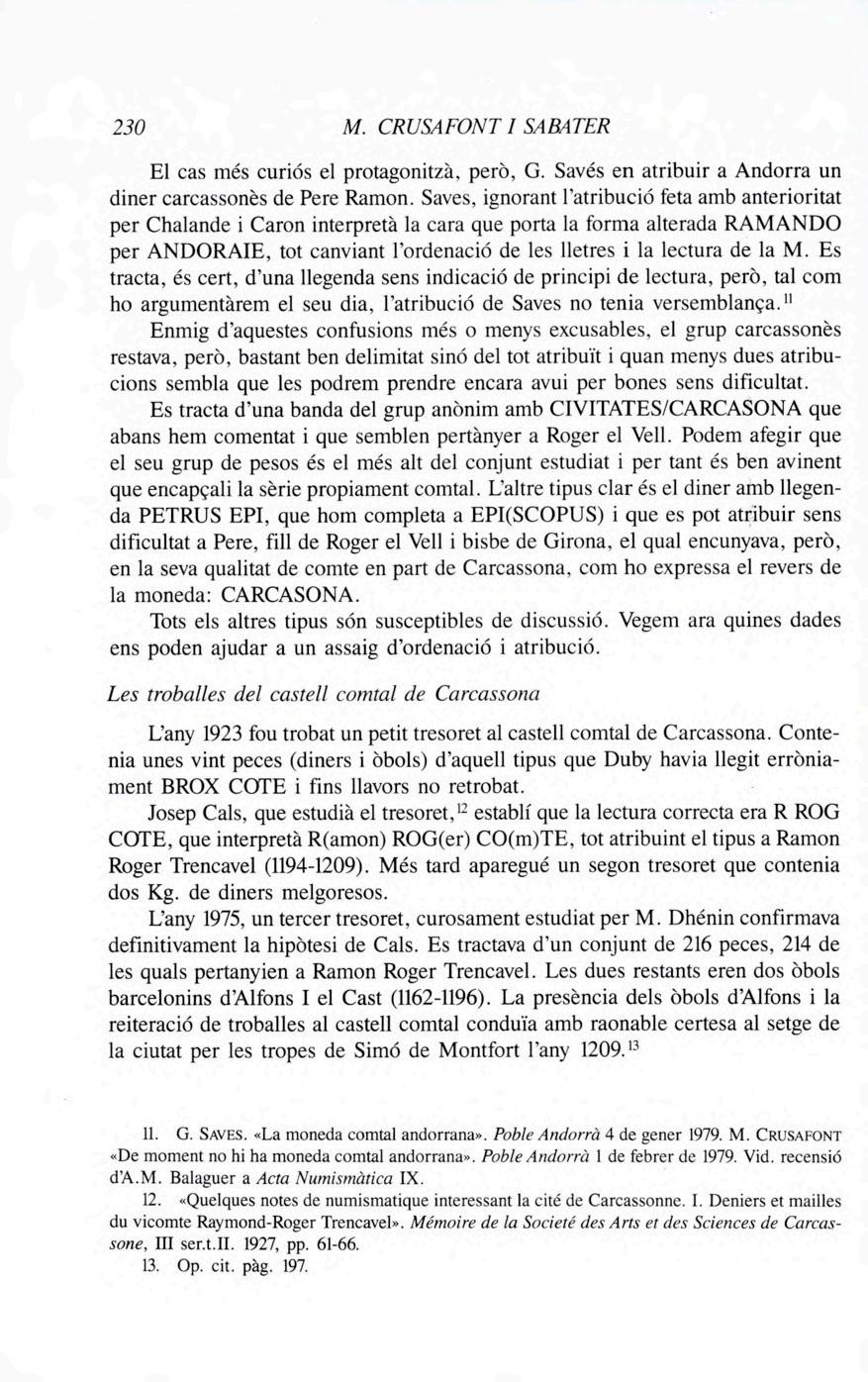 230 M. CRUSAFONT I SABATER

El cas més curiós el protagonitzà, però, G. Savés en atribuir a Andorra un diner carcassonès de Pere Ramon. Saves, ignorant l'atribució feta amb anterioritat per Chalande i Caron interpretà la cara que porta la forma alterada RAMANDO per ANDORAIE, tot canviant l'ordenació de les lletres i la lectura de la M. Es tracta, és cert, d'una llegenda sens indicació de principi de lectura, però, tal com ho argumentàrem el seu dia, l'atribució de Saves no tenia versemblança.$^{11}$

Enmig d'aquestes confusions més o menys excusables, el grup carcassonès restava, però, bastant ben delimitat sinó del tot atribuït i quan menys dues atribucions sembla que les podrem prendre encara avui per bones sens dificultat.

Es tracta d'una banda del grup anònim amb CIVITATES/CARCASONA que abans hem comentat i que semblen pertànyer a Roger el Vell. Podem afegir que el seu grup de pesos és el més alt del conjunt estudiat i per tant és ben avinent que encapçali la sèrie propiament comtal. L'altre tipus clar és el diner amb llegenda PETRUS EPI, que hom completa a EPI(SCOPUS) i que es pot atribuir sens dificultat a Pere, fill de Roger el Vell i bisbe de Girona, el qual encunyava, però, en la seva qualitat de comte en part de Carcassona, com ho expressa el revers de la moneda: CARCASONA.

Tots els altres tipus són susceptibles de discussió. Vegem ara quines dades ens poden ajudar a un assaig d'ordenació i atribució.

Les troballes del castell comtal de Carcassona

L'any 1923 fou trobat un petit tresoret al castell comtal de Carcassona. Contenia unes vint peces (diners i òbols) d'aquell tipus que Duby havia llegit erròniament BROX COTE i fins llavors no retrobat.

Josep Cals, que estudià el tresoret,$^{12}$ establí que la lectura correcta era R ROG COTE, que interpretà R(amon) ROG(er) CO(m)TE, tot atribuint el tipus a Ramon Roger Trencavel (1194-1209). Més tard aparegué un segon tresoret que contenia dos Kg. de diners melgoresos.

L'any 1975, un tercer tresoret, curosament estudiat per M. Dhénin confirmava definitivament la hipòtesi de Cals. Es tractava d'un conjunt de 216 peces, 214 de les quals pertanyien a Ramon Roger Trencavel. Les dues restants eren dos òbols barcelonins d'Alfons I el Cast (1162-1196). La presència dels òbols d'Alfons i la reiteració de troballes al castell comtal conduïa amb raonable certesa al setge de la ciutat per les tropes de Simó de Montfort l'any 1209.$^{13}$

11. G. SAVES. «La moneda comtal andorrana». Poble Andorrà 4 de gener 1979. M. CRUSAFONT «De moment no hi ha moneda comtal andorrana». Poble Andorrà 1 de febrer de 1979. Vid. recensió d'A.M. Balaguer a Acta Numismàtica IX.

12. «Quelques notes de numismatique interessant la cité de Carcassonne. I. Deniers et mailles du vicomte Raymond-Roger Trencavel». Mémoire de la Societé des Arts et des Sciences de Carcassone, III ser.t.II. 1927, pp. 61-66.

13. Op. cit. pàg. 197.